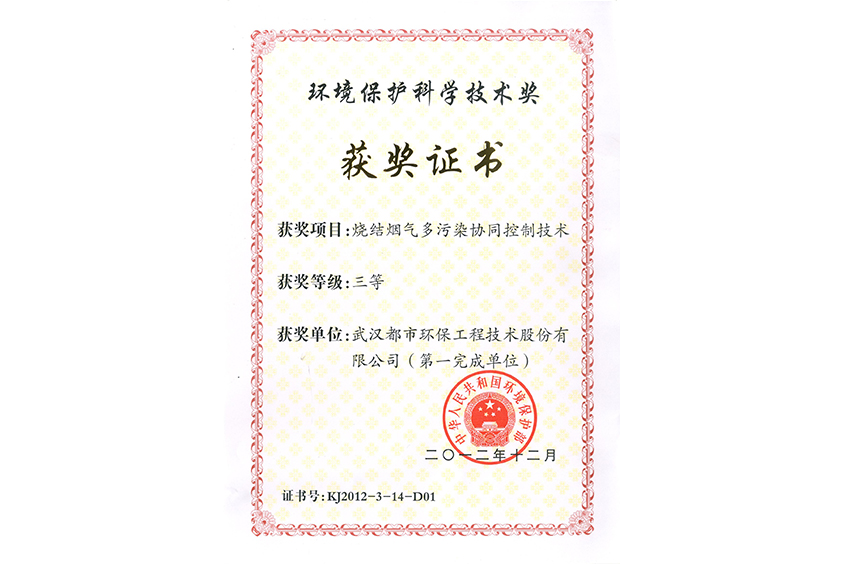 环境保护科学技术奖

获奖证书

获奖项目:烧结烟气多污染协同控制技术

获奖等级:三等

获奖单位:武汉都市环保工程技术股份有限公司(第一完成单位)

中华人民共和国环境保护部

二〇一二年十二月

证书号:KJ2012-3-14-D01